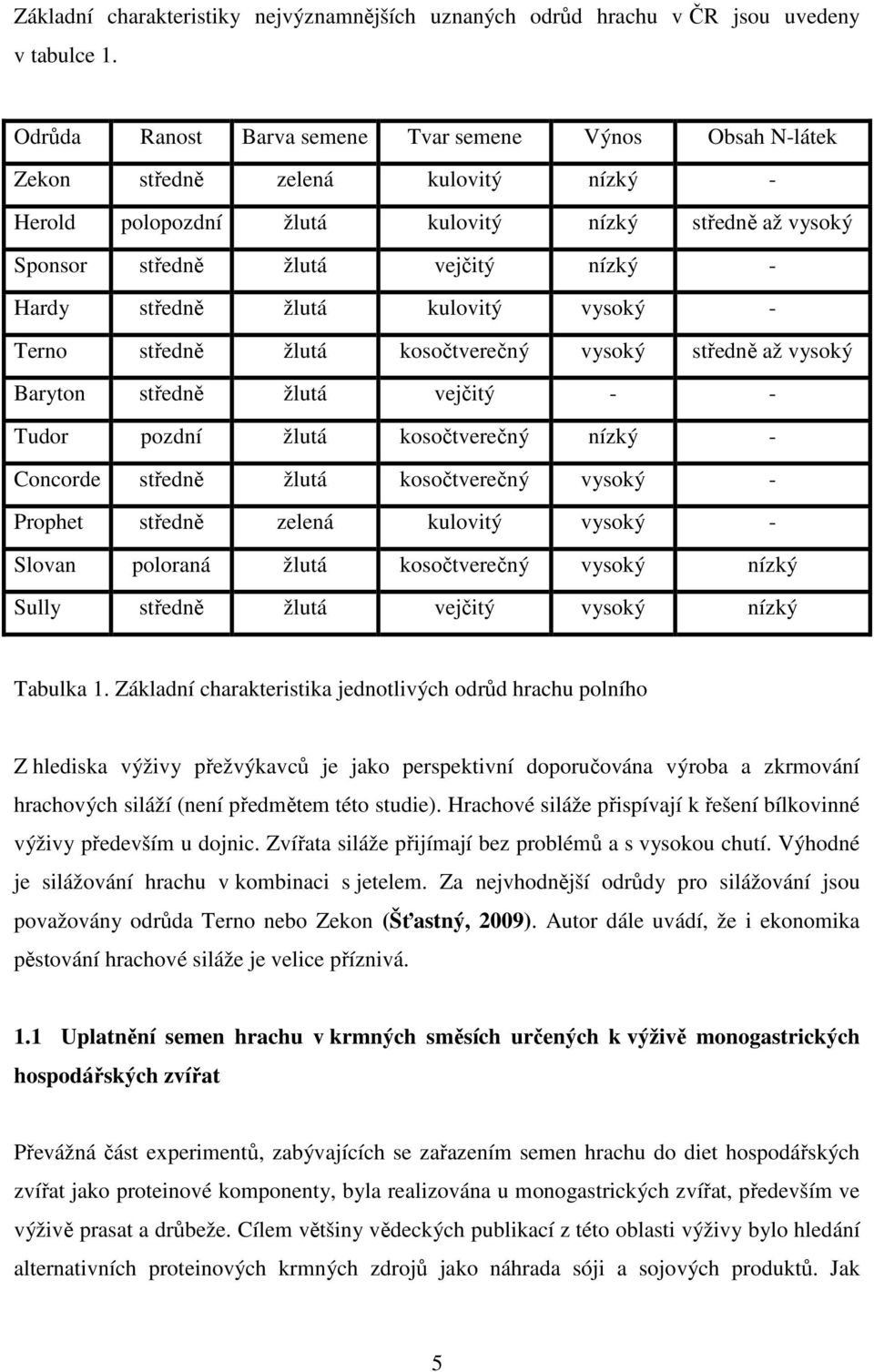 Základní charakteristiky nejvýznamnějších uznaných odrůd hrachu v ČR jsou uvedeny v tabulce 1.

| Odrůda | Ranost | Barva semene | Tvar semene | Výnos | Obsah N-látek |
|---|---|---|---|---|---|
| Zekon | středně | zelená | kulovitý | nízký | - |
| Herold | polopozdní | žlutá | kulovitý | nízký | středně až vysoký |
| Sponsor | středně | žlutá | vejčitý | nízký | - |
| Hardy | středně | žlutá | kulovitý | vysoký | - |
| Terno | středně | žlutá | kosočtverečný | vysoký | středně až vysoký |
| Baryton | středně | žlutá | vejčitý | - | - |
| Tudor | pozdní | žlutá | kosočtverečný | nízký | - |
| Concorde | středně | žlutá | kosočtverečný | vysoký | - |
| Prophet | středně | zelená | kulovitý | vysoký | - |
| Slovan | poloraná | žlutá | kosočtverečný | vysoký | nízký |
| Sully | středně | žlutá | vejčitý | vysoký | nízký |

Tabulka 1. Základní charakteristika jednotlivých odrůd hrachu polního

Z hlediska výživy přežvýkavců je jako perspektivní doporučována výroba a zkrmování hrachových siláží (není předmětem této studie). Hrachové siláže přispívají k řešení bílkovinné výživy především u dojnic. Zvířata siláže přijímají bez problémů a s vysokou chutí. Výhodné je silážování hrachu v kombinaci s jetelem. Za nejvhodnější odrůdy pro silážování jsou považovány odrůda Terno nebo Zekon (Šťastný, 2009). Autor dále uvádí, že i ekonomika pěstování hrachové siláže je velice příznivá.

1.1 Uplatnění semen hrachu v krmných směsích určených k výživě monogastrických hospodářských zvířat

Převážná část experimentů, zabývajících se zařazením semen hrachu do diet hospodářských zvířat jako proteinové komponenty, byla realizována u monogastrických zvířat, především ve výživě prasat a drůbeže. Cílem většiny vědeckých publikací z této oblasti výživy bylo hledání alternativních proteinových krmných zdrojů jako náhrada sóji a sojových produktů. Jak

5